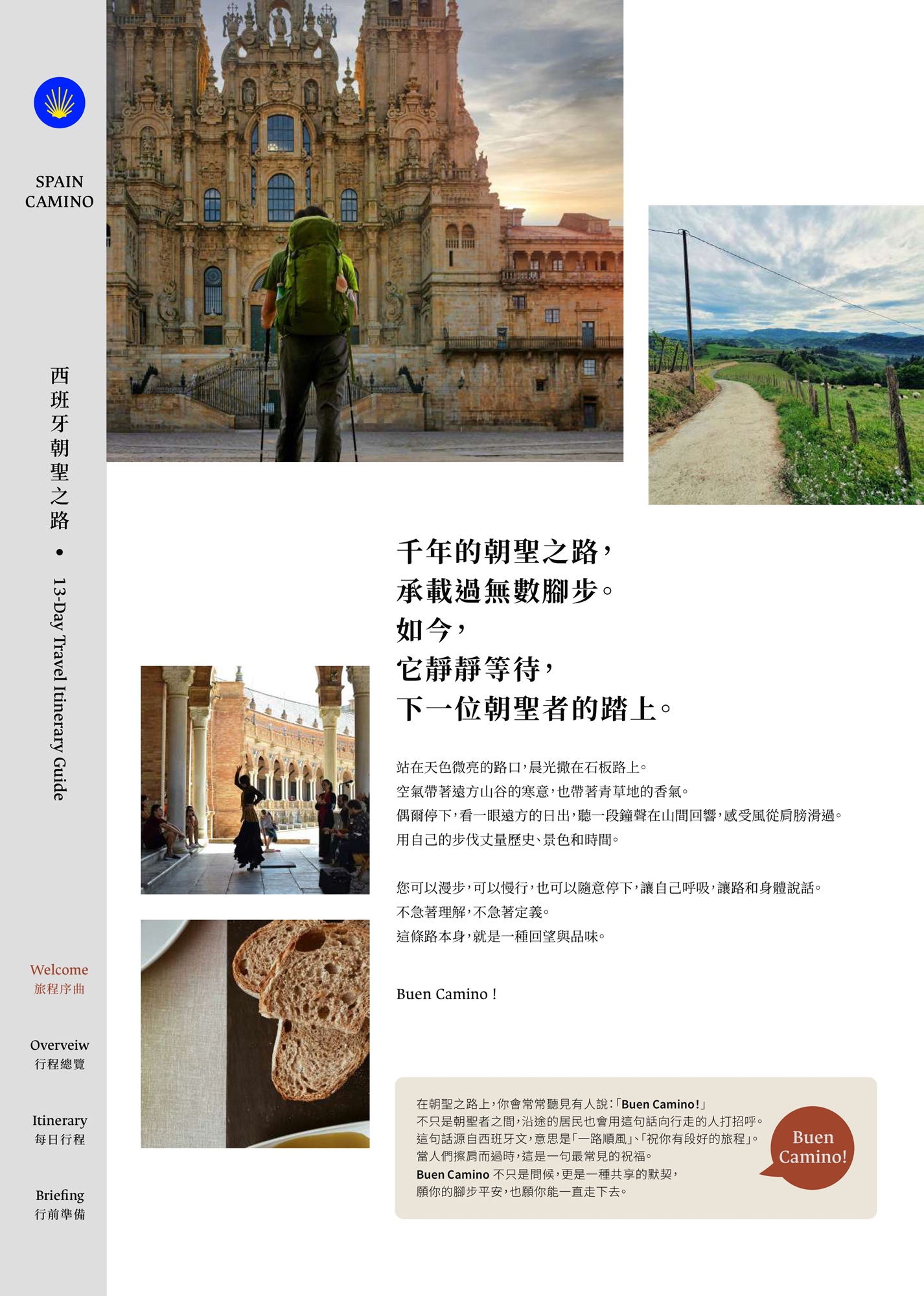 SPAIN
CAMINO

西班牙朝聖之路 • 13-Day Travel Itinerary Guide

Welcome
旅程序曲

Overveiw
行程總覽

Itinerary
每日行程

Briefing
行前準備

千年的朝聖之路，
承載過無數腳步。
如今，
它靜靜等待，
下一位朝聖者的踏上。

站在天色微亮的路口，晨光撒在石板路上。
空氣帶著遠方山谷的寒意，也帶著青草地的香氣。
偶爾停下，看一眼遠方的日出，聽一段鐘聲在山間回響，感受風從肩膀滑過。
用自己的步伐丈量歷史、景色和時間。

您可以漫步，可以慢行，也可以隨意停下，讓自己呼吸，讓路和身體說話。
不急著理解，不急著定義。
這條路本身，就是一種回望與品味。

Buen Camino !

在朝聖之路上，你會常常聽見有人說：「Buen Camino!」
不只是朝聖者之間，沿途的居民也會用這句話向行走的人打招呼。
這句話源自西班牙文，意思是「一路順風」、「祝你有段好的旅程」。
當人們擦肩而過時，這是一句最常見的祝福。
Buen Camino 不只是問候，更是一種共享的默契，
願你的腳步平安，也願你能一直走下去。

Buen
Camino!